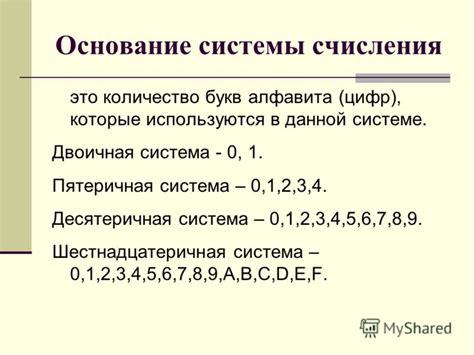 Основание системы счисления

это количество букв алфавита (цифр), которые используются в данной системе.

Двоичная система - 0, 1.

Пятеричная система – 0,1,2,3,4.

Десятеричная система – 0,1,2,3,4,5,6,7,8,9.

Шестнадцатеричная система – 0,1,2,3,4,5,6,7,8,9,A,B,C,D,E,F.

MyShared